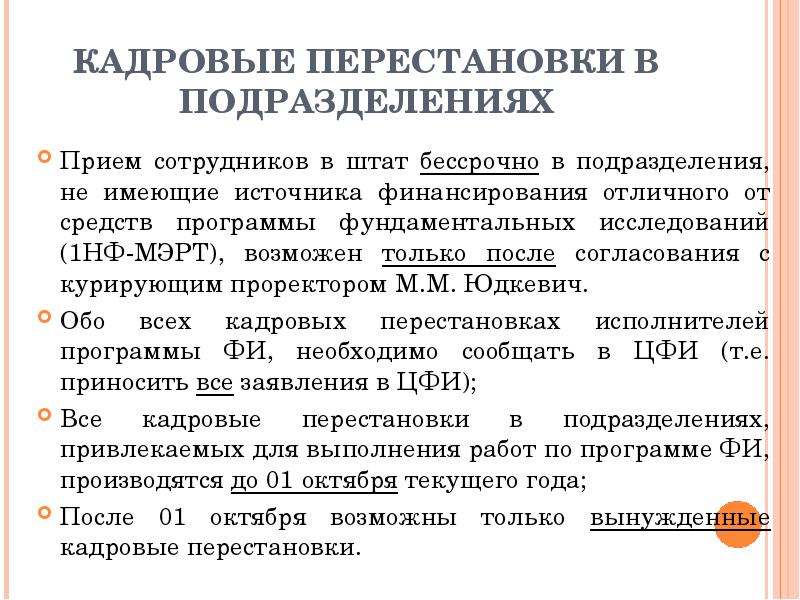 КАДРОВЫЕ ПЕРЕСТАНОВКИ В ПОДРАЗДЕЛЕНИЯХ

Прием сотрудников в штат бессрочно в подразделения, не имеющие источника финансирования отличного от средств программы фундаментальных исследований (1НФ-МЭРТ), возможен только после согласования с курирующим проректором М.М. Юдкевич.

Обо всех кадровых перестановках исполнителей программы ФИ, необходимо сообщать в ЦФИ (т.е. приносить все заявления в ЦФИ);

Все кадровые перестановки в подразделениях, привлекаемых для выполнения работ по программе ФИ, производятся до 01 октября текущего года;

После 01 октября возможны только вынужденные кадровые перестановки.